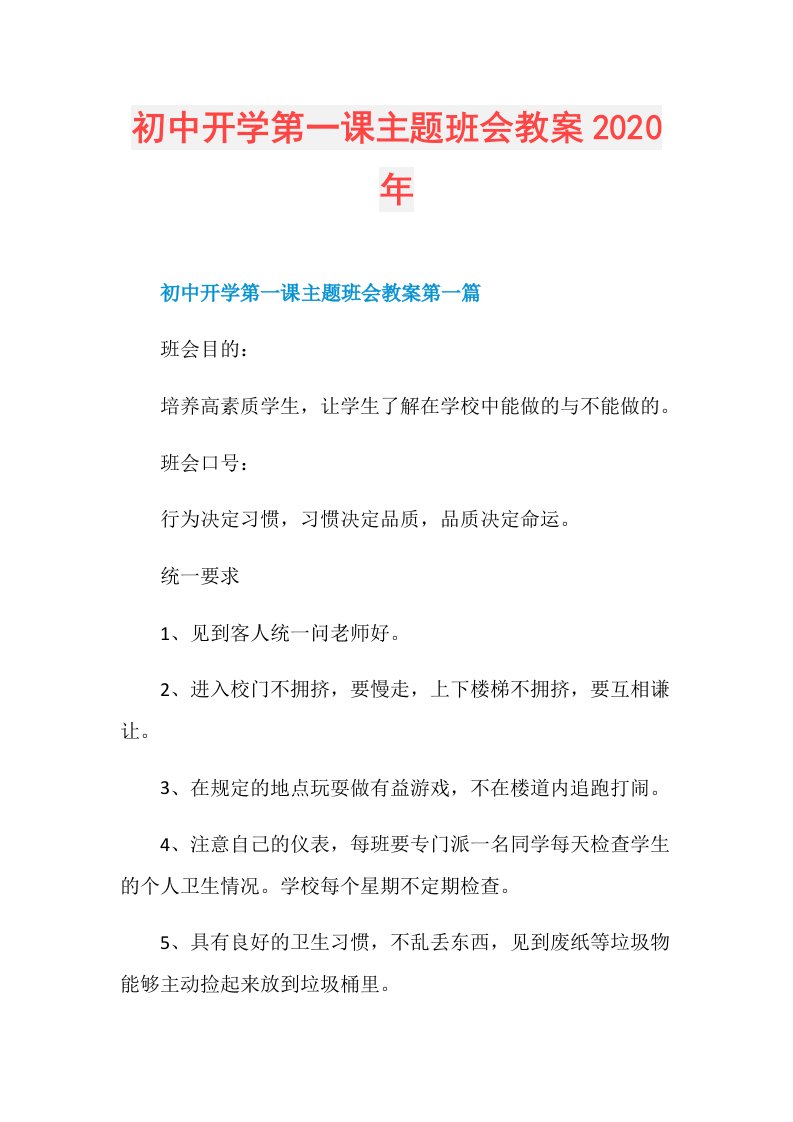 初中开学第一课主题班会教案2020年

初中开学第一课主题班会教案第一篇

班会目的：

培养高素质学生，让学生了解在学校中能做的与不能做的。

班会口号：

行为决定习惯，习惯决定品质，品质决定命运。

统一要求

1、见到客人统一问老师好。

2、进入校门不拥挤，要慢走，上下楼梯不拥挤，要互相谦让。

3、在规定的地点玩耍做有益游戏，不在楼道内追跑打闹。

4、注意自己的仪表，每班要专门派一名同学每天检查学生的个人卫生情况。学校每个星期不定期检查。

5、具有良好的卫生习惯，不乱丢东西，见到废纸等垃圾物能够主动捡起来放到垃圾桶里。